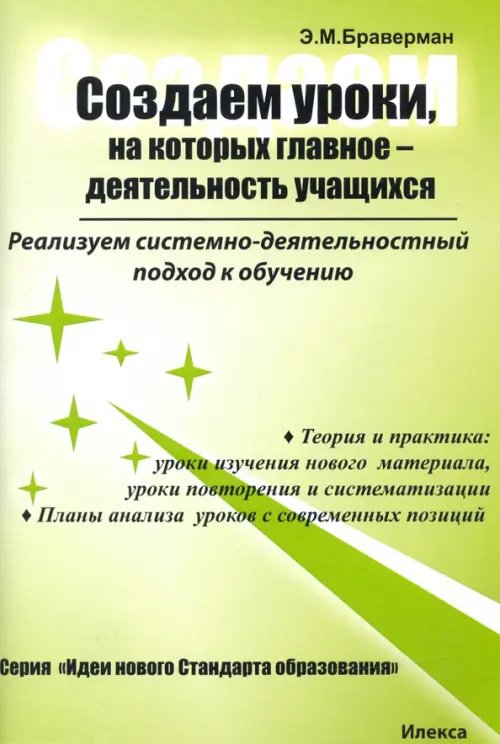 Э.М.Браверман

Создаем

Создаем уроки, на которых главное – деятельность учащихся

Реализуем системно-деятельностный подход к обучению

♦ Теория и практика: уроки изучения нового материала, уроки повторения и систематизации
♦ Планы анализа уроков с современных позиций

Серия «Идеи нового Стандарта образования»

Илекса